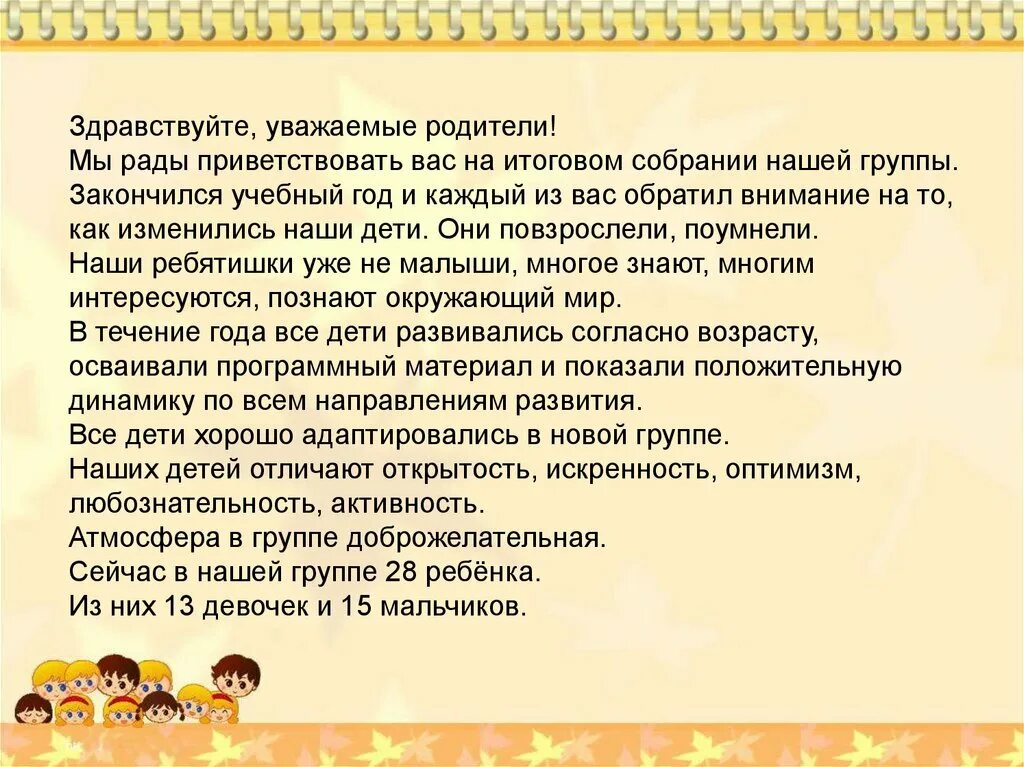 Здравствуйте, уважаемые родители!
Мы рады приветствовать вас на итоговом собрании нашей группы.
Закончился учебный год и каждый из вас обратил внимание на то, как изменились наши дети. Они повзрослели, поумнели.
Наши ребятишки уже не малыши, многое знают, многим интересуются, познают окружающий мир.
В течение года все дети развивались согласно возрасту, осваивали программный материал и показали положительную динамику по всем направлениям развития.
Все дети хорошо адаптировались в новой группе.
Наших детей отличают открытость, искренность, оптимизм, любознательность, активность.
Атмосфера в группе доброжелательная.
Сейчас в нашей группе 28 ребёнка.
Из них 13 девочек и 15 мальчиков.